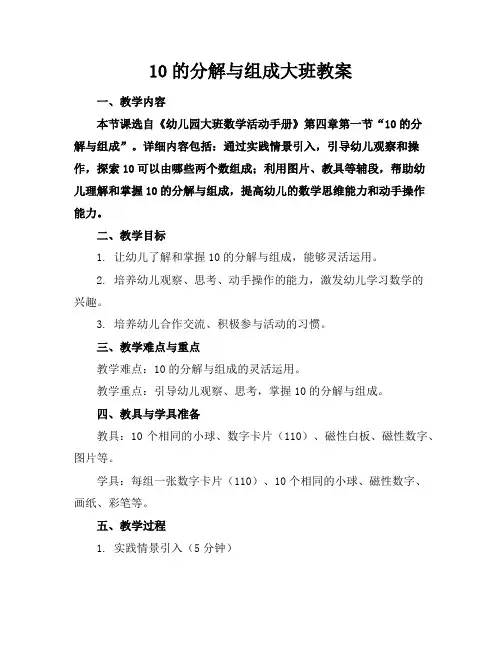 10 的分解与组成大班教案

一、教学内容

本节课选自《幼儿园大班数学活动手册》第四章第一节“10 的分解与组成”。详细内容包括：通过实践情景引入，引导幼儿观察和操作，探索 10 可以由哪些两个数组成；利用图片、教具等辅段，帮助幼儿理解和掌握 10 的分解与组成，提高幼儿的数学思维能力和动手操作能力。

二、教学目标

1. 让幼儿了解和掌握 10 的分解与组成，能够灵活运用。

2. 培养幼儿观察、思考、动手操作的能力，激发幼儿学习数学的兴趣。

3. 培养幼儿合作交流、积极参与活动的习惯。

三、教学难点与重点

教学难点：10 的分解与组成的灵活运用。

教学重点：引导幼儿观察、思考，掌握 10 的分解与组成。

四、教具与学具准备

教具：10 个相同的小球、数字卡片（110）、磁性白板、磁性数字、图片等。

学具：每组一张数字卡片（110）、10 个相同的小球、磁性数字、画纸、彩笔等。

五、教学过程

1. 实践情景引入（5 分钟）